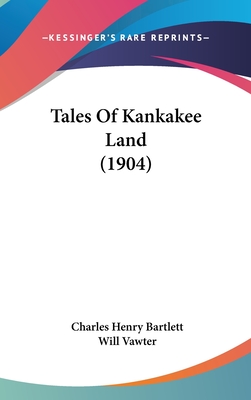 —KESSINGER'S RARE REPRINTS—

Tales Of Kankakee Land (1904)

Charles Henry Bartlett
Will Vawter